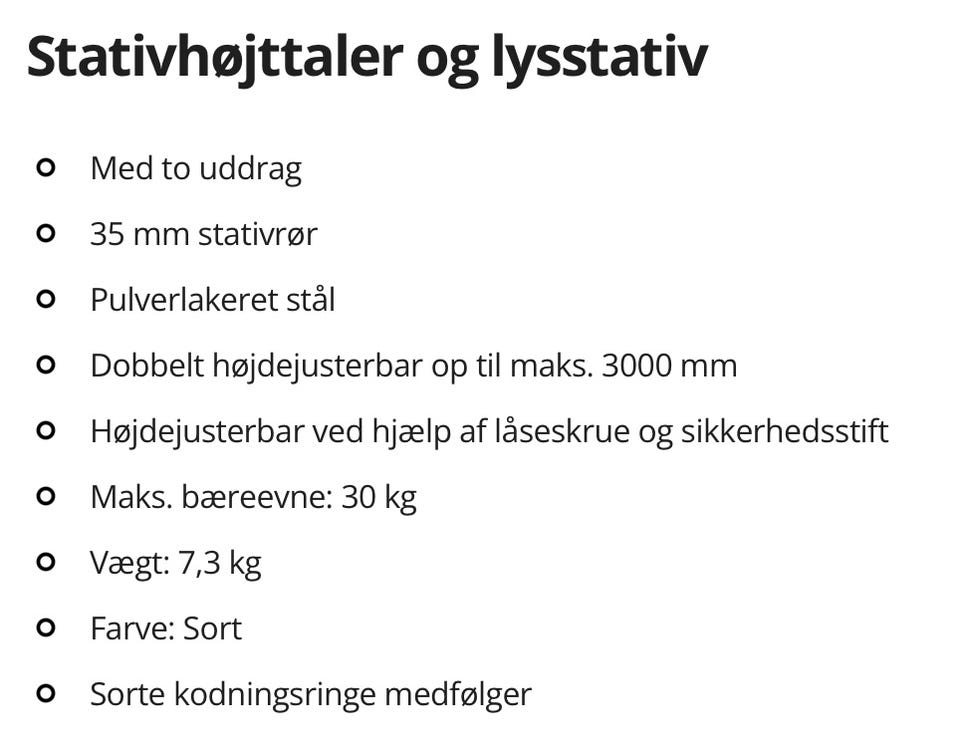 Stativhøjttaler og lysstativ

• Med to uddrag
• 35 mm stativrør
• Pulverlakeret stål
• Dobbelt højdejusterbar op til maks. 3000 mm
• Højdejusterbar ved hjælp af låseskrue og sikkerhedsstift
• Maks. bæreevne: 30 kg
• Vægt: 7,3 kg
• Farve: Sort
• Sorte kodningsringe medfølger